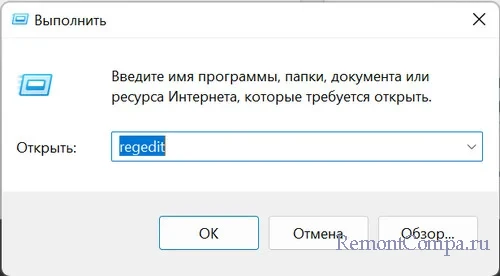 Выполнить

Введите имя программы, папки, документа или ресурса Интернета, которые требуется открыть.

Открыть: regedit

OK

Отмена

Обзор...

RemontCompa.ru